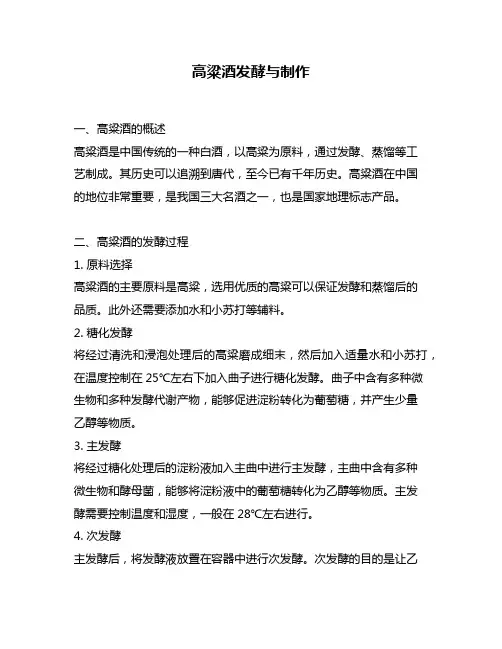 高粱酒发酵与制作

一、高粱酒的概述
高粱酒是中国传统的一种白酒，以高粱为原料，通过发酵、蒸馏等工艺制成。其历史可以追溯到唐代，至今已有千年历史。高粱酒在中国的地位非常重要，是我国三大名酒之一，也是国家地理标志产品。

二、高粱酒的发酵过程
1. 原料选择
高粱酒的主要原料是高粱，选用优质的高粱可以保证发酵和蒸馏后的品质。此外还需要添加水和小苏打等辅料。
2. 糖化发酵
将经过清洗和浸泡处理后的高粱磨成细末，然后加入适量水和小苏打，在温度控制在 25℃左右下加入曲子进行糖化发酵。曲子中含有多种微生物和多种发酵代谢产物，能够促进淀粉转化为葡萄糖，并产生少量乙醇等物质。
3. 主发酵
将经过糖化处理后的淀粉液加入主曲中进行主发酵，主曲中含有多种微生物和酵母菌，能够将淀粉液中的葡萄糖转化为乙醇等物质。主发酵需要控制温度和湿度，一般在 28℃左右进行。
4. 次发酵
主发酵后，将发酵液放置在容器中进行次发酵。次发酵的目的是让乙